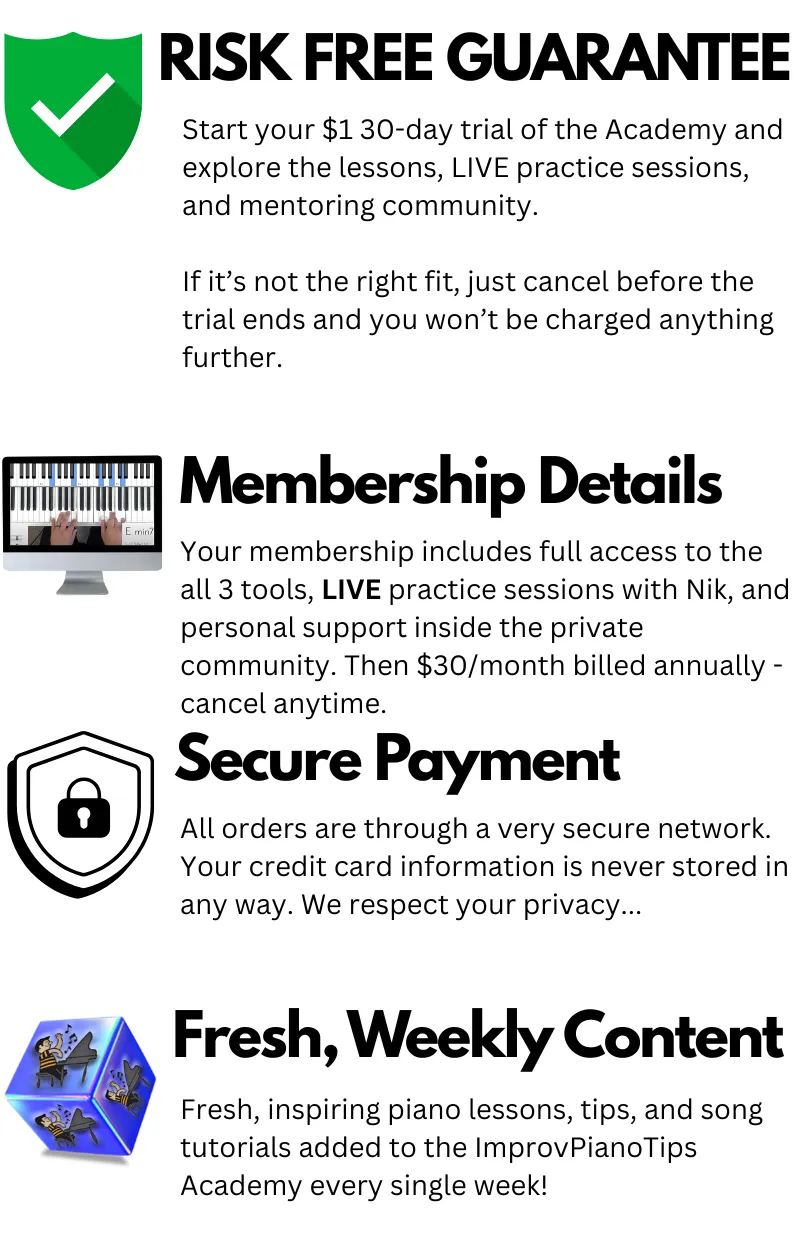 RISK FREE GUARANTEE

Start your $1 30-day trial of the Academy and explore the lessons, LIVE practice sessions, and mentoring community.

If it's not the right fit, just cancel before the trial ends and you won't be charged anything further.

Membership Details

Your membership includes full access to the all 3 tools, LIVE practice sessions with Nik, and personal support inside the private community. Then $30/month billed annually - cancel anytime.

Secure Payment

All orders are through a very secure network. Your credit card information is never stored in any way. We respect your privacy...

Fresh, Weekly Content

Fresh, inspiring piano lessons, tips, and song tutorials added to the ImprovPianoTips Academy every single week!